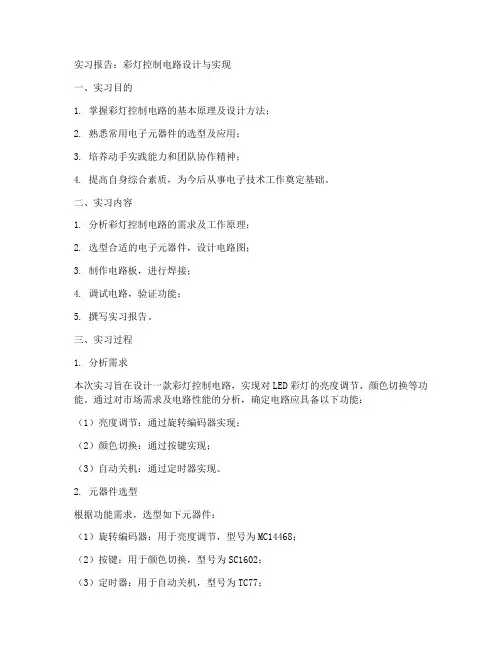 实习报告：彩灯控制电路设计与实现

一、实习目的

1. 掌握彩灯控制电路的基本原理及设计方法；

2. 熟悉常用电子元器件的选型及应用；

3. 培养动手实践能力和团队协作精神；

4. 提高自身综合素质，为今后从事电子技术工作奠定基础。

二、实习内容

1. 分析彩灯控制电路的需求及工作原理；

2. 选型合适的电子元器件，设计电路图；

3. 制作电路板，进行焊接；

4. 调试电路，验证功能；

5. 撰写实习报告。

三、实习过程

1. 分析需求

本次实习旨在设计一款彩灯控制电路，实现对LED彩灯的亮度调节、颜色切换等功能。通过对市场需求及电路性能的分析，确定电路应具备以下功能：

（1）亮度调节：通过旋转编码器实现；

（2）颜色切换：通过按键实现；

（3）自动关机：通过定时器实现。

2. 元器件选型

根据功能需求，选型如下元器件：

（1）旋转编码器：用于亮度调节，型号为MC14468；

（2）按键：用于颜色切换，型号为SC1602；

（3）定时器：用于自动关机，型号为TC77；